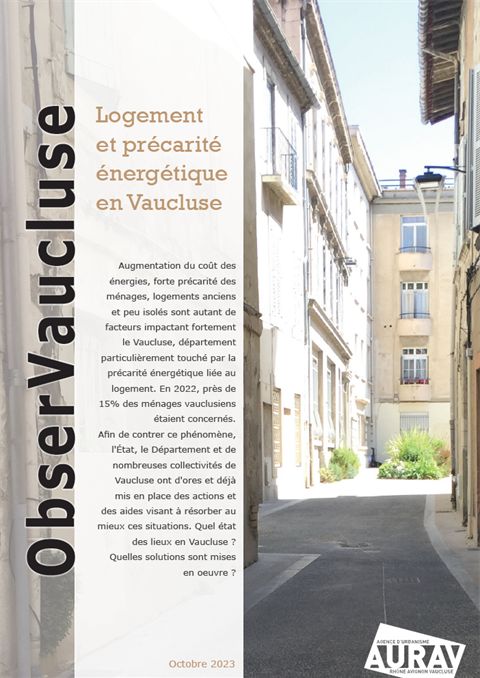 ObserVaucluse

Logement et précarité énergétique en Vaucluse

Augmentation du coût des énergies, forte précarité des ménages, logements anciens et peu isolés sont autant de facteurs impactant fortement le Vaucluse, département particulièrement touché par la précarité énergétique liée au logement. En 2022, près de 15% des ménages vauclusiens étaient concernés. Afin de contrer ce phénomène, l'État, le Département et de nombreuses collectivités de Vaucluse ont d'ores et déjà mis en place des actions et des aides visant à résorber au mieux ces situations. Quel état des lieux en Vaucluse ? Quelles solutions sont mises en oeuvre ?

Octobre 2023

AGENCE D'URBANISME
AURAV
RHÔNE AVIGNON VAUCLUSE